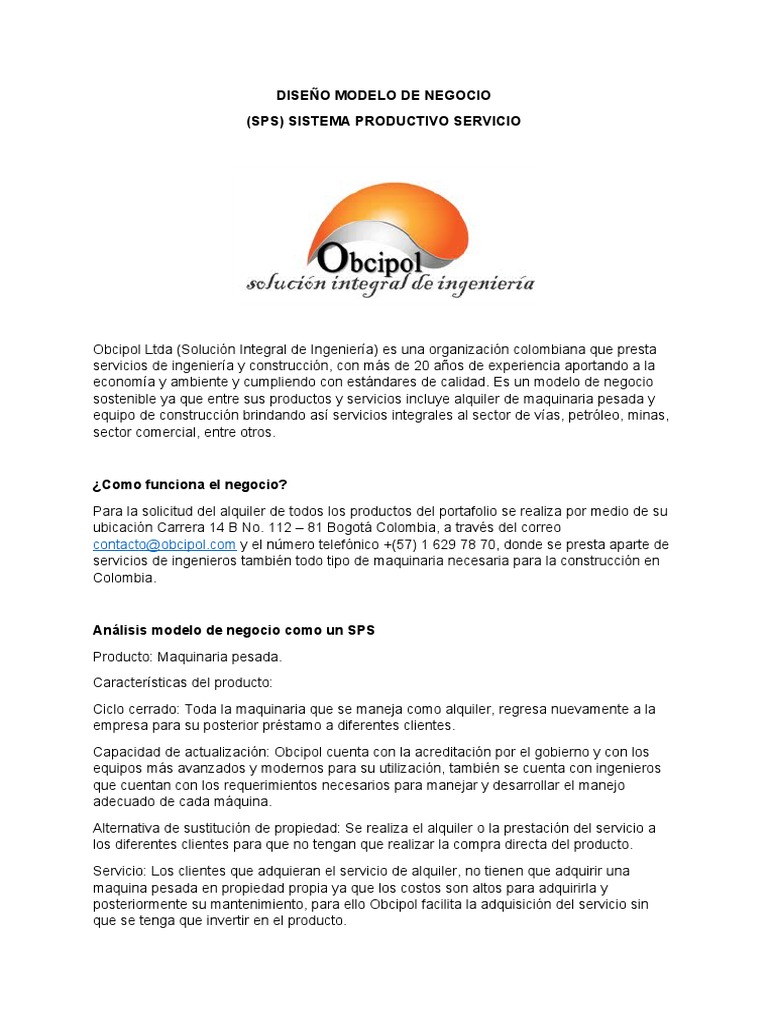 DISEÑO MODELO DE NEGOCIO

(SPS) SISTEMA PRODUCTIVO SERVICIO

Obcipol
solución integral de ingeniería

Obcipol Ltda (Solución Integral de Ingeniería) es una organización colombiana que presta servicios de ingeniería y construcción, con más de 20 años de experiencia aportando a la economía y ambiente y cumpliendo con estándares de calidad. Es un modelo de negocio sostenible ya que entre sus productos y servicios incluye alquiler de maquinaria pesada y equipo de construcción brindando así servicios integrales al sector de vías, petróleo, minas, sector comercial, entre otros.

¿Como funciona el negocio?

Para la solicitud del alquiler de todos los productos del portafolio se realiza por medio de su ubicación Carrera 14 B No. 112 – 81 Bogotá Colombia, a través del correo contacto@obcipol.com y el número telefónico +(57) 1 629 78 70, donde se presta aparte de servicios de ingenieros también todo tipo de maquinaria necesaria para la construcción en Colombia.

Análisis modelo de negocio como un SPS

Producto: Maquinaria pesada.

Características del producto:

Ciclo cerrado: Toda la maquinaria que se maneja como alquiler, regresa nuevamente a la empresa para su posterior préstamo a diferentes clientes.

Capacidad de actualización: Obcipol cuenta con la acreditación por el gobierno y con los equipos más avanzados y modernos para su utilización, también se cuenta con ingenieros que cuentan con los requerimientos necesarios para manejar y desarrollar el manejo adecuado de cada máquina.

Alternativa de sustitución de propiedad: Se realiza el alquiler o la prestación del servicio a los diferentes clientes para que no tengan que realizar la compra directa del producto.

Servicio: Los clientes que adquieran el servicio de alquiler, no tienen que adquirir una maquina pesada en propiedad propia ya que los costos son altos para adquirirla y posteriormente su mantenimiento, para ello Obcipol facilita la adquisición del servicio sin que se tenga que invertir en el producto.